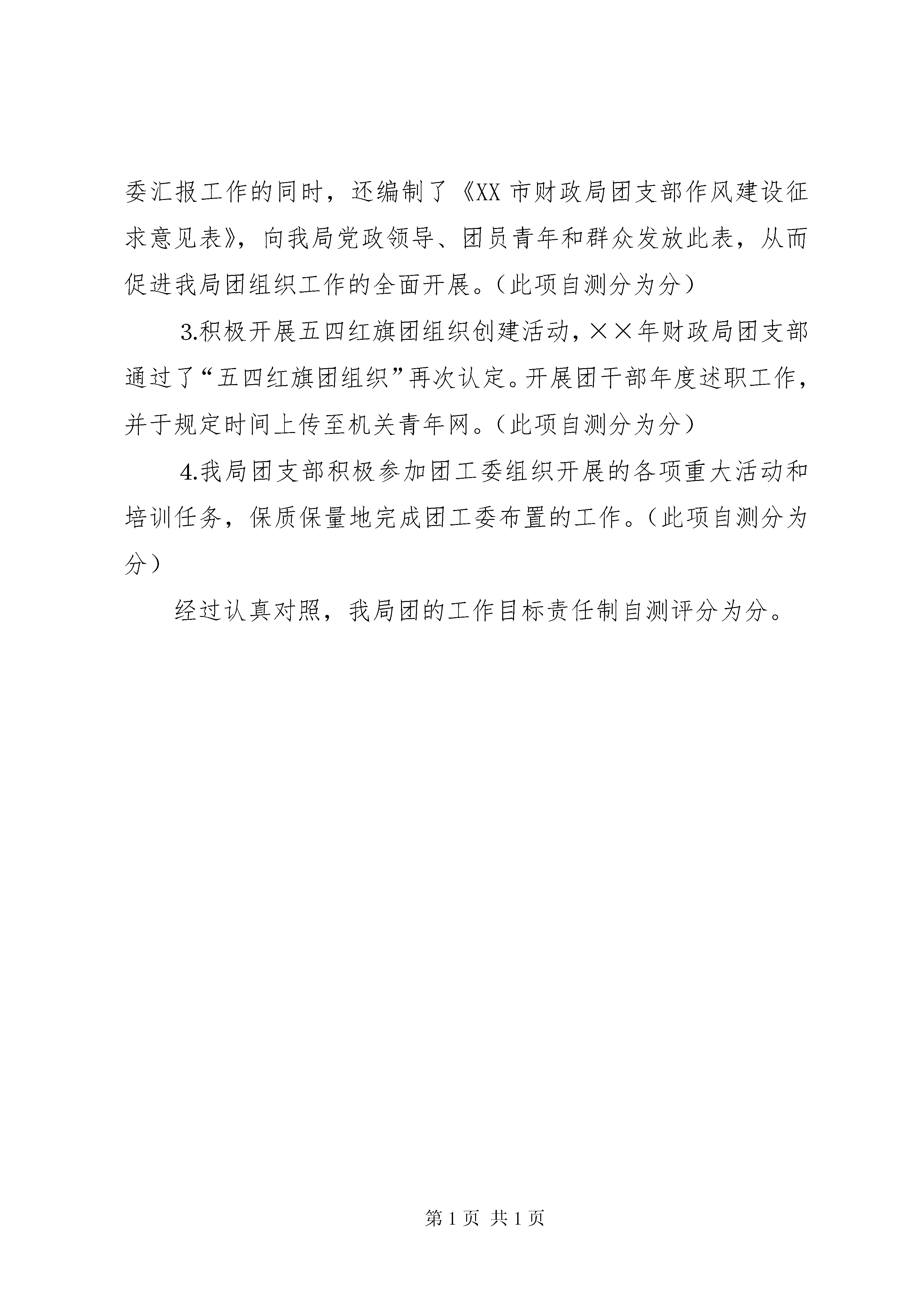 委汇报工作的同时，还编制了《XX 市财政局团支部作风建设征求意见表》，向我局党政领导、团员青年和群众发放此表，从而促进我局团组织工作的全面开展。（此项自测分为分）

3.积极开展五四红旗团组织创建活动，××年财政局团支部通过了“五四红旗团组织”再次认定。开展团干部年度述职工作，并于规定时间上传至机关青年网。（此项自测分为分）

4.我局团支部积极参加团工委组织开展的各项重大活动和培训任务，保质保量地完成团工委布置的工作。（此项自测分为分）

经过认真对照，我局团的工作目标责任制自测评分为分。

第 1 页 共 1 页